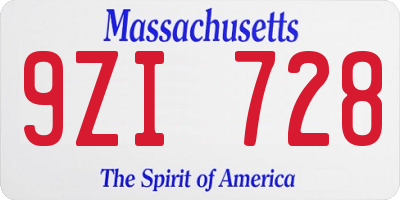 Massachusetts

9ZI 728

The Spirit of America